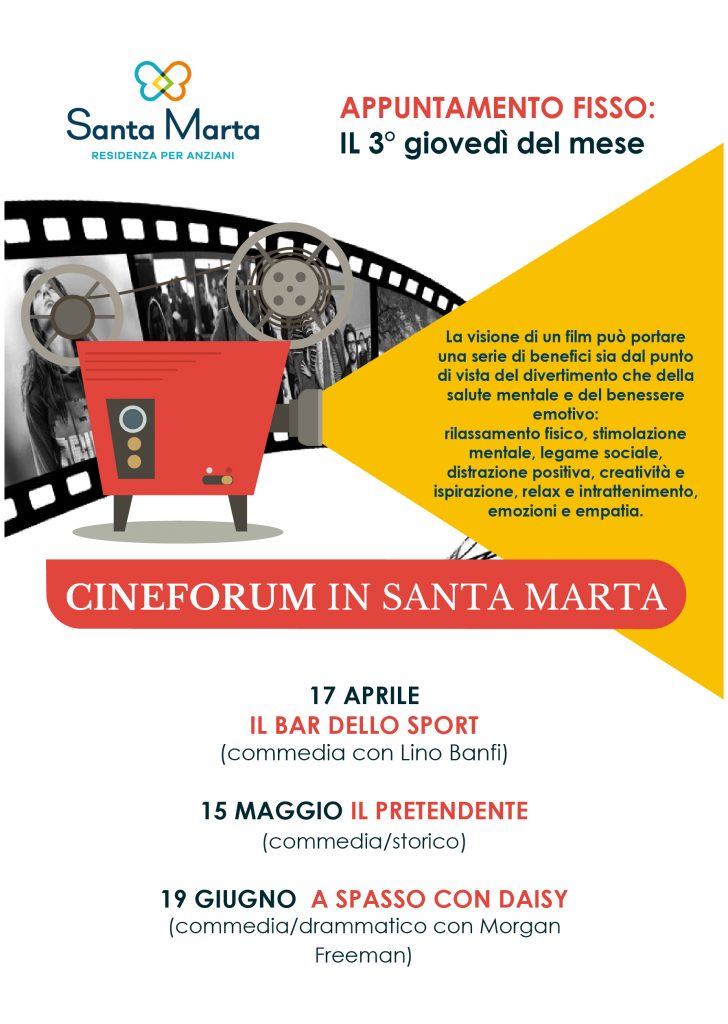 Santa Marta
RESIDENZA PER ANZIANI

APPUNTAMENTO FISSO:
IL 3° giovedì del mese

La visione di un film può portare una serie di benefici sia dal punto di vista del divertimento che della salute mentale e del benessere emotivo:
rilassamento fisico, stimolazione mentale, legame sociale, distrazione positiva, creatività e ispirazione, relax e intrattenimento, emozioni e empatia.

CINEFORUM IN SANTA MARTA

17 APRILE
IL BAR DELLO SPORT
(commedia con Lino Banfi)

15 MAGGIO IL PRETENDENTE
(commedia/storico)

19 GIUGNO A SPASSO CON DAISY
(commedia/drammatico con Morgan Freeman)